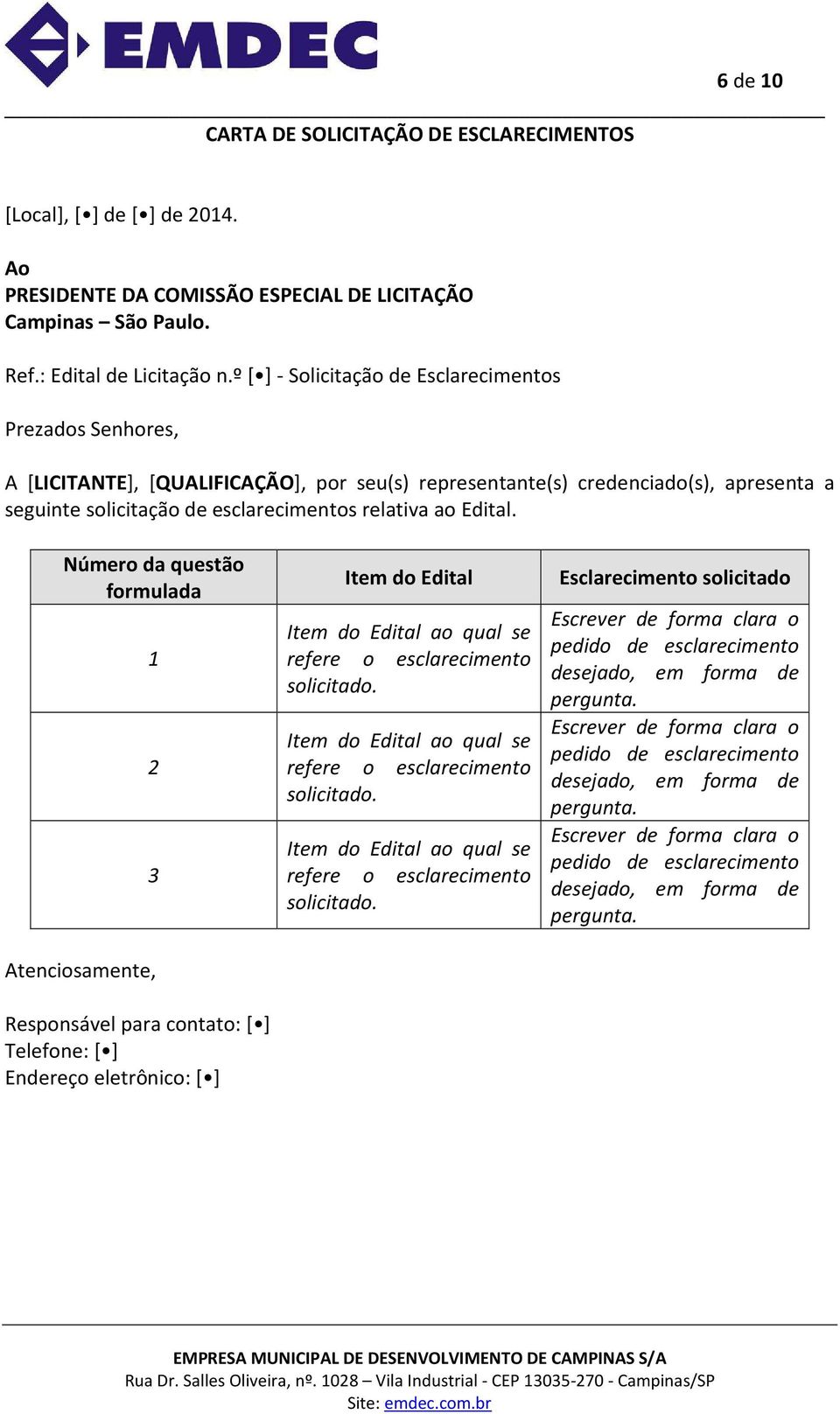 EMDEC

6 de 10

CARTA DE SOLICITAÇÃO DE ESCLARECIMENTOS

[Local], [•] de [•] de 2014.

Ao
PRESIDENTE DA COMISSÃO ESPECIAL DE LICITAÇÃO
Campinas – São Paulo.

Ref.: Edital de Licitação n.º [•] - Solicitação de Esclarecimentos

Prezados Senhores,

A [LICITANTE], [QUALIFICAÇÃO], por seu(s) representante(s) credenciado(s), apresenta a seguinte solicitação de esclarecimentos relativa ao Edital.

| Número da questão formulada | Item do Edital | Esclarecimento solicitado |
|---|---|---|
| 1 | Item do Edital ao qual se refere o esclarecimento solicitado. | Escrever de forma clara o pedido de esclarecimento desejado, em forma de pergunta. |
| 2 | Item do Edital ao qual se refere o esclarecimento solicitado. | Escrever de forma clara o pedido de esclarecimento desejado, em forma de pergunta. |
| 3 | Item do Edital ao qual se refere o esclarecimento solicitado. | Escrever de forma clara o pedido de esclarecimento desejado, em forma de pergunta. |

Atenciosamente,

Responsável para contato: [•]
Telefone: [•]
Endereço eletrônico: [•]

EMPRESA MUNICIPAL DE DESENVOLVIMENTO DE CAMPINAS S/A
Rua Dr. Salles Oliveira, nº. 1028 – Vila Industrial - CEP 13035-270 - Campinas/SP
Site: emdec.com.br